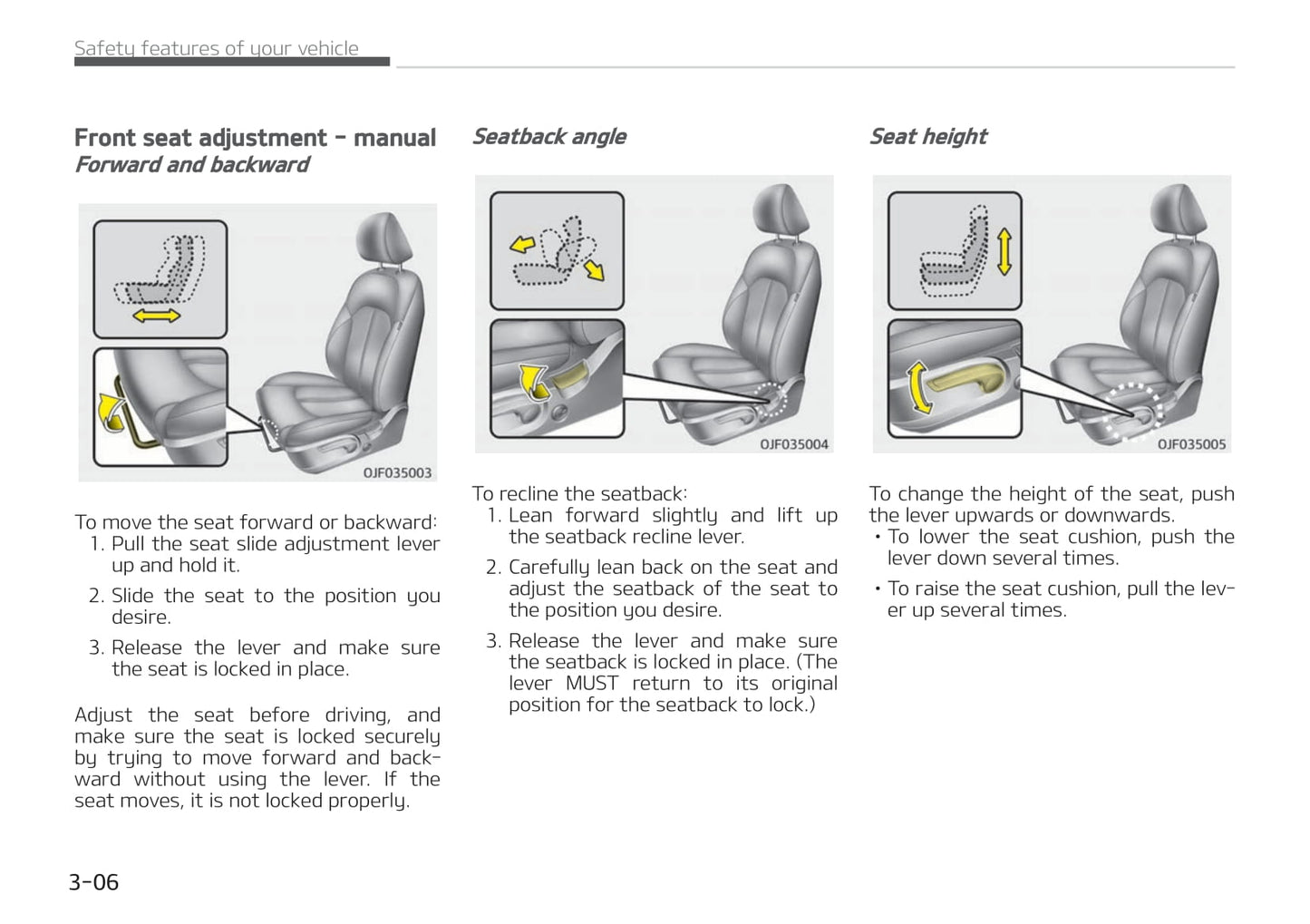 Safety features of your vehicle

Front seat adjustment - manual
Forward and backward

OJF035003

To move the seat forward or backward:
1. Pull the seat slide adjustment lever up and hold it.
2. Slide the seat to the position you desire.
3. Release the lever and make sure the seat is locked in place.

Adjust the seat before driving, and make sure the seat is locked securely by trying to move forward and backward without using the lever. If the seat moves, it is not locked properly.

Seatback angle

OJF035004

To recline the seatback:
1. Lean forward slightly and lift up the seatback recline lever.
2. Carefully lean back on the seat and adjust the seatback of the seat to the position you desire.
3. Release the lever and make sure the seatback is locked in place. (The lever MUST return to its original position for the seatback to lock.)

Seat height

OJF035005

To change the height of the seat, push the lever upwards or downwards.
• To lower the seat cushion, push the lever down several times.
• To raise the seat cushion, pull the lever up several times.

3-06